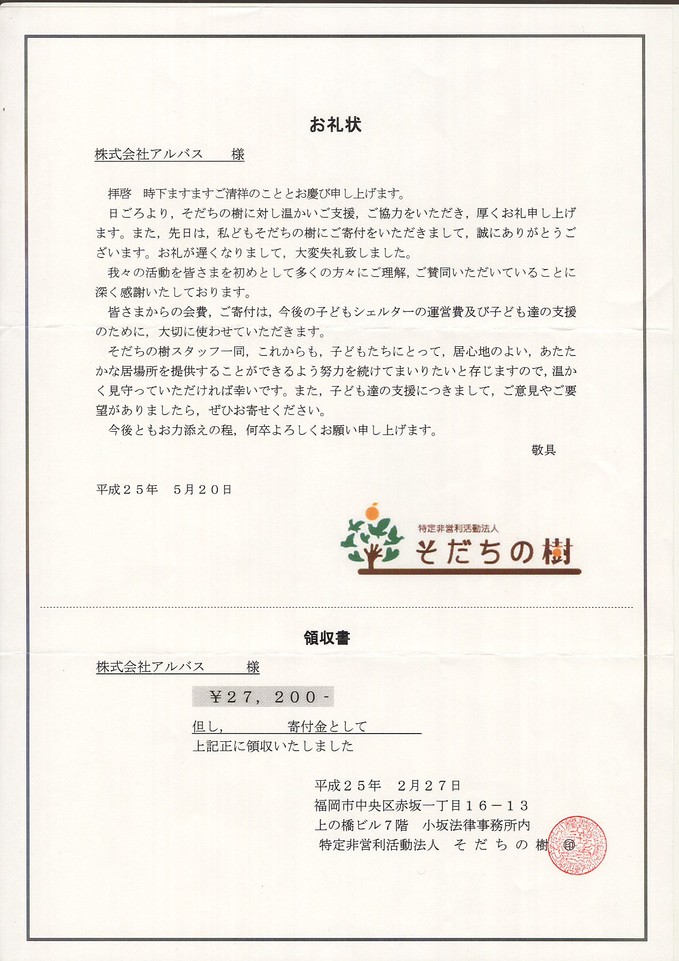 お礼状

株式会社アルバス　様

拝啓　時下ますますご清祥のこととお慶び申し上げます。

日ごろより，そだちの樹に対し温かいご支援，ご協力をいただき，厚くお礼申し上げます。また，先日は，私どもそだちの樹にご寄付をいただきまして，誠にありがとうございます。お礼が遅くなりまして，大変失礼致しました。

我々の活動を皆さまを初めとして多くの方々にご理解，ご賛同いただいていることに深く感謝いたしております。

皆さまからの会費，ご寄付は，今後の子どもシェルターの運営費及び子ども達の支援のために，大切に使わせていただきます。

そだちの樹スタッフ一同，これからも，子どもたちにとって，居心地のよい，あたたかな居場所を提供することができるよう努力を続けてまいりたいと存じますので，温かく見守っていただければ幸いです。また，子ども達の支援につきまして，ご意見やご要望がありましたら，ぜひお寄せください。

今後ともお力添えの程，何卒よろしくお願い申し上げます。

敬具

平成２５年　５月２０日

特定非営利活動法人
そだちの樹

領収書

株式会社アルバス　様

￥２７，２００-

但し，　寄付金として

上記正に領収いたしました

平成２５年　２月２７日
福岡市中央区赤坂一丁目１６－１３
上の橋ビル７階　小坂法律事務所内
特定非営利活動法人　そだちの樹　㊞